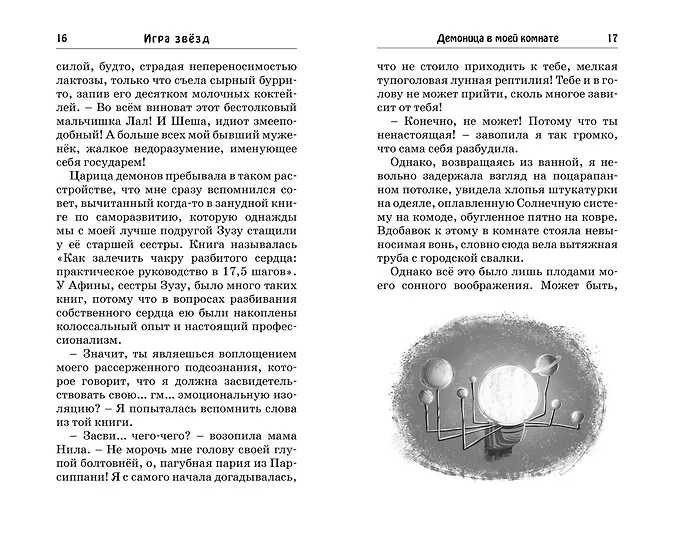 16 Игра звёзд

силой, будто, страдая непереносимостью лактозы, только что съела сырный буррито, запив его десятком молочных коктейлей. – Во всём виноват этот бестолковый мальчишка Лал! И Шеша, идиот змееподобный! А больше всех мой бывший муженёк, жалкое недоразумение, именующее себя государем!

Царица демонов пребывала в таком расстройстве, что мне сразу вспомнился совет, вычитанный когда-то в занудной книге по саморазвитию, которую однажды мы с моей лучше подругой Зузу стащили у её старшей сестры. Книга называлась «Как залечить чакру разбитого сердца: практическое руководство в 17,5 шагов». У Афины, сестры Зузу, было много таких книг, потому что в вопросах разбивания собственного сердца ею были накоплены колоссальный опыт и настоящий профессионализм.

– Значит, ты являешься воплощением моего рассерженного подсознания, которое говорит, что я должна засвидетельствовать свою... гм... эмоциональную изоляцию? – Я попыталась вспомнить слова из той книги.

– Засви... чего-чего? – возопила мама Нила. – Не морочь мне голову своей глупой болтовнёй, о, пагубная пария из Парсиппани! Я с самого начала догадывалась,

Демоница в моей комнате 17

что не стоило приходить к тебе, мелкая тупоголовая лунная рептилия! Тебе и в голову не может прийти, сколь многое зависит от тебя!

– Конечно, не может! Потому что ты ненастоящая! – завопила я так громко, что сама себя разбудила.

Однако, возвращаясь из ванной, я невольно задержала взгляд на поцарапанном потолке, увидела хлопья штукатурки на одеяле, оплавленную Солнечную систему на комоде, обугленное пятно на ковре. Вдобавок к этому в комнате стояла невыносимая вонь, словно сюда вела вытяжная труба с городской свалки.

Однако всё это было лишь плодами моего сонного воображения. Может быть,